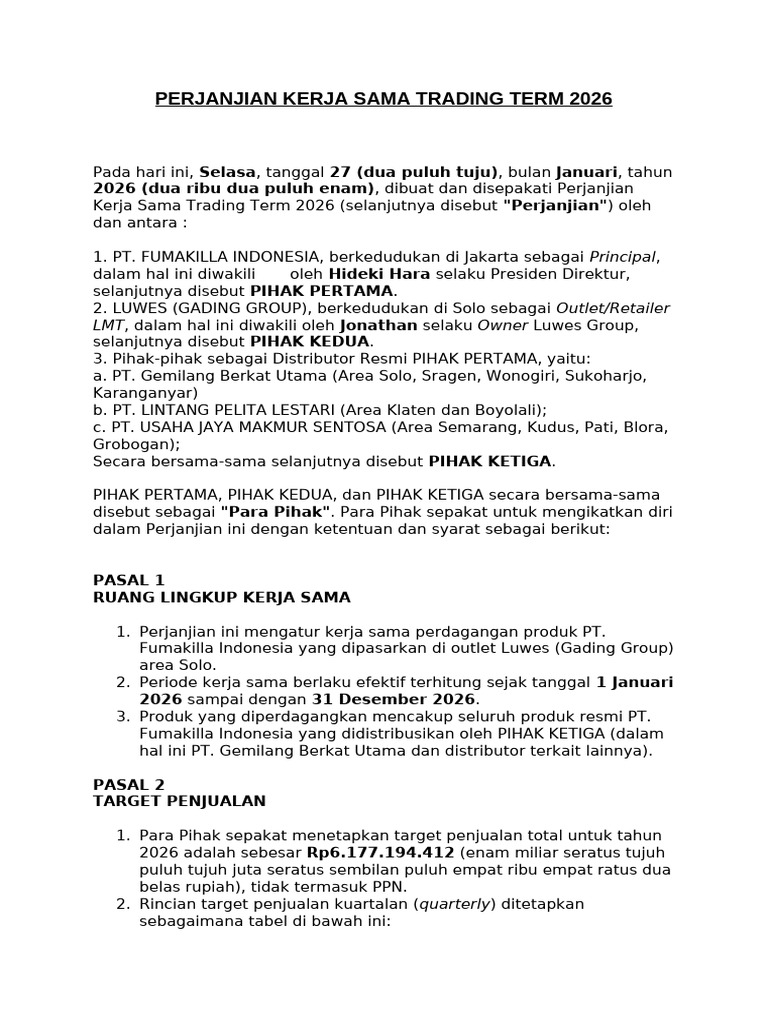 PERJANJIAN KERJA SAMA TRADING TERM 2026

Pada hari ini, Selasa, tanggal 27 (dua puluh tuju), bulan Januari, tahun 2026 (dua ribu dua puluh enam), dibuat dan disepakati Perjanjian Kerja Sama Trading Term 2026 (selanjutnya disebut "Perjanjian") oleh dan antara :

1. PT. FUMAKILLA INDONESIA, berkedudukan di Jakarta sebagai Principal, dalam hal ini diwakili oleh Hideki Hara selaku Presiden Direktur, selanjutnya disebut PIHAK PERTAMA.
2. LUWES (GADING GROUP), berkedudukan di Solo sebagai Outlet/Retailer LMT, dalam hal ini diwakili oleh Jonathan selaku Owner Luwes Group, selanjutnya disebut PIHAK KEDUA.
3. Pihak-pihak sebagai Distributor Resmi PIHAK PERTAMA, yaitu:
a. PT. Gemilang Berkat Utama (Area Solo, Sragen, Wonogiri, Sukoharjo, Karanganyar)
b. PT. LINTANG PELITA LESTARI (Area Klaten dan Boyolali);
c. PT. USAHA JAYA MAKMUR SENTOSA (Area Semarang, Kudus, Pati, Blora, Grobogan);
Secara bersama-sama selanjutnya disebut PIHAK KETIGA.

PIHAK PERTAMA, PIHAK KEDUA, dan PIHAK KETIGA secara bersama-sama disebut sebagai "Para Pihak". Para Pihak sepakat untuk mengikatkan diri dalam Perjanjian ini dengan ketentuan dan syarat sebagai berikut:

PASAL 1
RUANG LINGKUP KERJA SAMA

1. Perjanjian ini mengatur kerja sama perdagangan produk PT. Fumakilla Indonesia yang dipasarkan di outlet Luwes (Gading Group) area Solo.
2. Periode kerja sama berlaku efektif terhitung sejak tanggal 1 Januari 2026 sampai dengan 31 Desember 2026.
3. Produk yang diperdagangkan mencakup seluruh produk resmi PT. Fumakilla Indonesia yang didistribusikan oleh PIHAK KETIGA (dalam hal ini PT. Gemilang Berkat Utama dan distributor terkait lainnya).

PASAL 2
TARGET PENJUALAN

1. Para Pihak sepakat menetapkan target penjualan total untuk tahun 2026 adalah sebesar Rp6.177.194.412 (enam miliar seratus tujuh puluh tujuh juta seratus sembilan puluh empat ribu empat ratus dua belas rupiah), tidak termasuk PPN.
2. Rincian target penjualan kuartalan (quarterly) ditetapkan sebagaimana tabel di bawah ini: